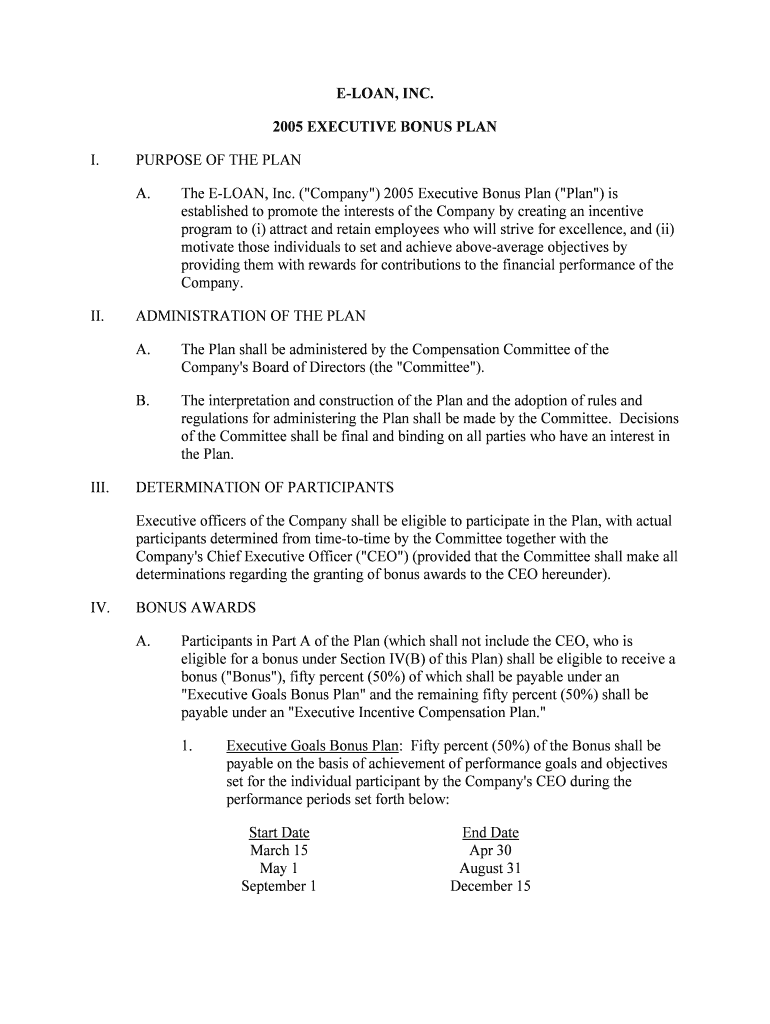 E-LOAN, INC.

2005 EXECUTIVE BONUS PLAN

I. PURPOSE OF THE PLAN

A. The E-LOAN, Inc. ("Company") 2005 Executive Bonus Plan ("Plan") is established to promote the interests of the Company by creating an incentive program to (i) attract and retain employees who will strive for excellence, and (ii) motivate those individuals to set and achieve above-average objectives by providing them with rewards for contributions to the financial performance of the Company.

II. ADMINISTRATION OF THE PLAN

A. The Plan shall be administered by the Compensation Committee of the Company's Board of Directors (the "Committee").

B. The interpretation and construction of the Plan and the adoption of rules and regulations for administering the Plan shall be made by the Committee. Decisions of the Committee shall be final and binding on all parties who have an interest in the Plan.

III. DETERMINATION OF PARTICIPANTS

Executive officers of the Company shall be eligible to participate in the Plan, with actual participants determined from time-to-time by the Committee together with the Company's Chief Executive Officer ("CEO") (provided that the Committee shall make all determinations regarding the granting of bonus awards to the CEO hereunder).

IV. BONUS AWARDS

A. Participants in Part A of the Plan (which shall not include the CEO, who is eligible for a bonus under Section IV(B) of this Plan) shall be eligible to receive a bonus ("Bonus"), fifty percent (50%) of which shall be payable under an "Executive Goals Bonus Plan" and the remaining fifty percent (50%) shall be payable under an "Executive Incentive Compensation Plan."

1. Executive Goals Bonus Plan: Fifty percent (50%) of the Bonus shall be payable on the basis of achievement of performance goals and objectives set for the individual participant by the Company's CEO during the performance periods set forth below:

| Start Date | End Date |
|---|---|
| March 15 | Apr 30 |
| May 1 | August 31 |
| September 1 | December 15 |